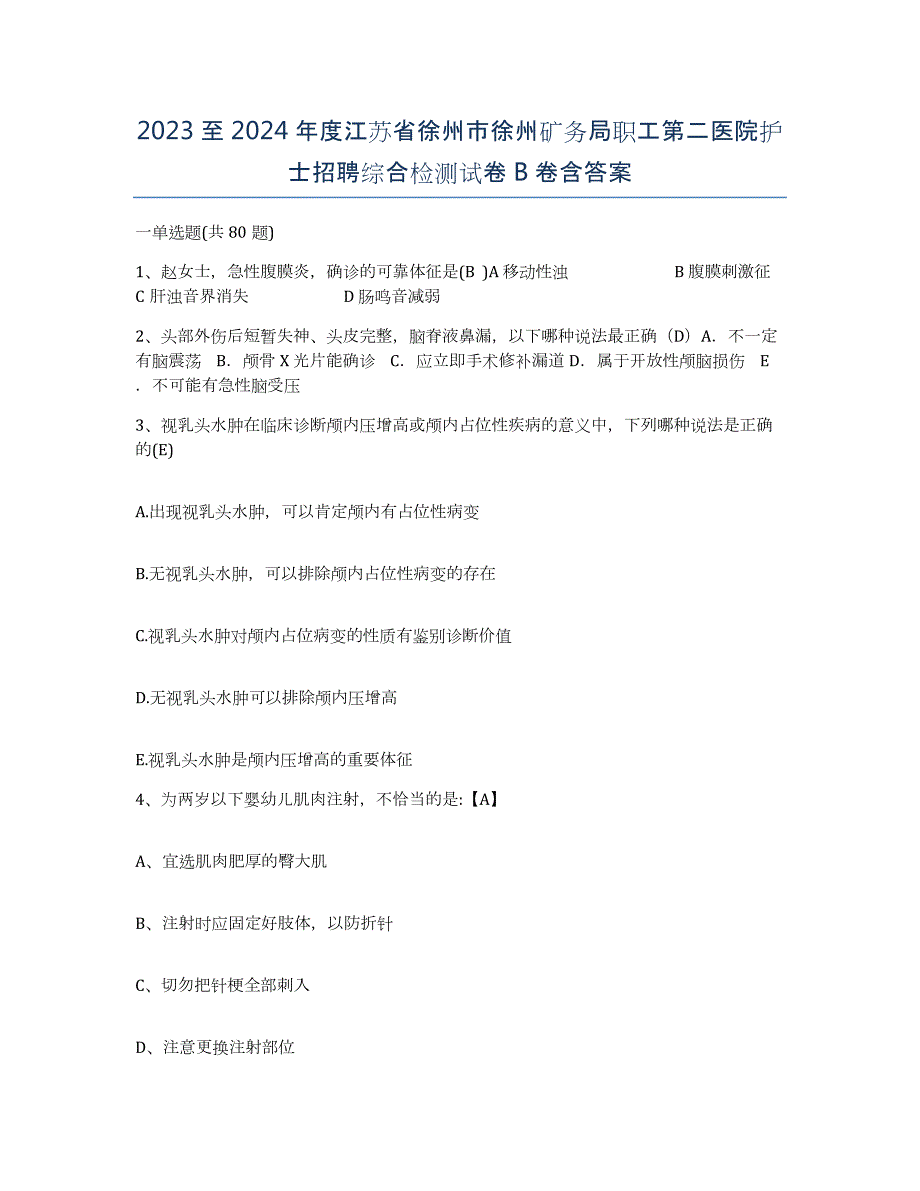 2023至2024年度江苏省徐州市徐州矿务局职工第二医院护士招聘综合检测试卷B卷含答案

一单选题(共80题)

1、赵女士，急性腹膜炎，确诊的可靠体征是(B )A移动性浊 B腹膜刺激征 C肝浊音界消失 D肠鸣音减弱

2、头部外伤后短暂失神、头皮完整，脑脊液鼻漏，以下哪种说法最正确（D）A．不一定有脑震荡 B．颅骨X光片能确诊 C．应立即手术修补漏道 D．属于开放性颅脑损伤 E．不可能有急性脑受压

3、视乳头水肿在临床诊断颅内压增高或颅内占位性疾病的意义中，下列哪种说法是正确的(E)

A.出现视乳头水肿，可以肯定颅内有占位性病变

B.无视乳头水肿，可以排除颅内占位性病变的存在

C.视乳头水肿对颅内占位病变的性质有鉴别诊断价值

D.无视乳头水肿可以排除颅内压增高

E.视乳头水肿是颅内压增高的重要体征

4、为两岁以下婴幼儿肌肉注射，不恰当的是:【A】

A、宜选肌肉肥厚的臀大肌

B、注射时应固定好肢体，以防折针

C、切勿把针梗全部刺入

D、注意更换注射部位